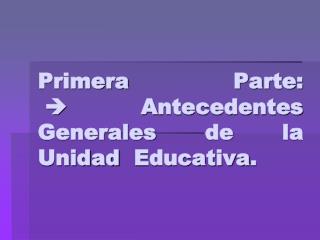 Primera Parte: → Antecedentes Generales de la Unidad Educativa.